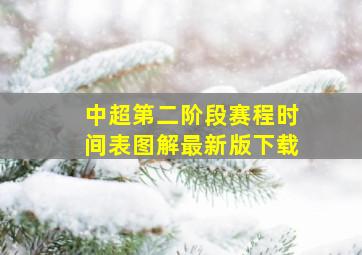 中超第二阶段赛程时间表图解最新版下载